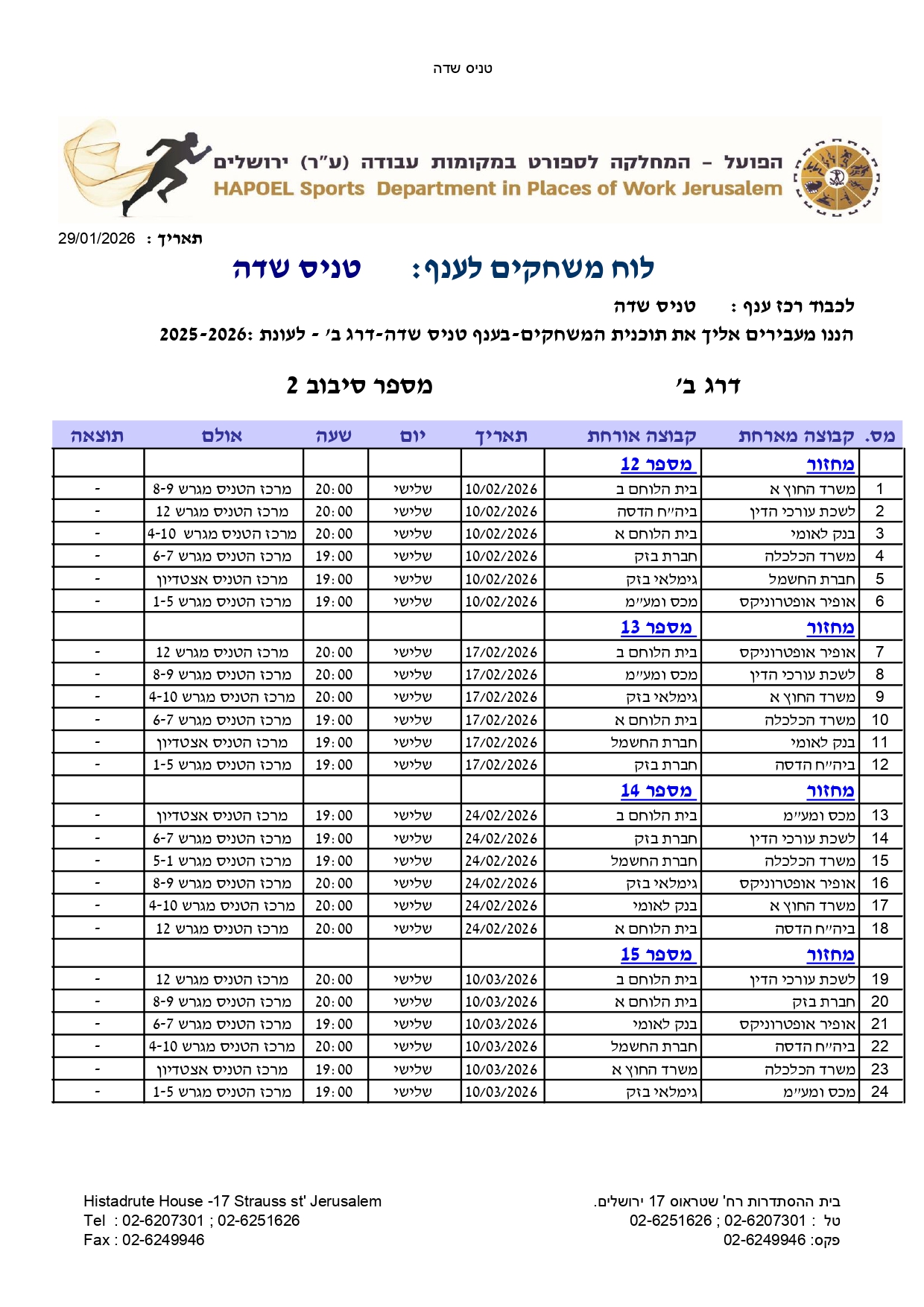 טניס שדה

הפועל – המחלקה לספורט במקומות עבודה (ע"ר) ירושלים
HAPOEL Sports Department in Places of Work Jerusalem

תאריך : 29/01/2026

לוח משחקים לענף: טניס שדה

לכבוד רכז ענף : טניס שדה
הננו מעבירים אליך את תוכנית המשחקים-בענף טניס שדה-דרג ב' - לעונת :2025-2026

דרג ב' מספר סיבוב 2

| מס. | קבוצה מארחת | קבוצה אורחת | תאריך | יום | שעה | אולם | תוצאה |
|---|---|---|---|---|---|---|---|
| | מחזור | מספר 12 | | | | | |
| 1 | משרד החוץ א | בית הלוחם ב | 10/02/2026 | שלישי | 20:00 | מרכז הטניס מגרש 8-9 | - |
| 2 | לשכת עורכי הדין | ביה"ח הדסה | 10/02/2026 | שלישי | 20:00 | מרכז הטניס מגרש 12 | - |
| 3 | בנק לאומי | בית הלוחם א | 10/02/2026 | שלישי | 20:00 | מרכז הטניס מגרש 4-10 | - |
| 4 | משרד הכלכלה | חברת בזק | 10/02/2026 | שלישי | 19:00 | מרכז הטניס מגרש 6-7 | - |
| 5 | חברת החשמל | גימלאי בזק | 10/02/2026 | שלישי | 19:00 | מרכז הטניס אצטדיון | - |
| 6 | אופיר אופטרוניקס | מכס ומע"מ | 10/02/2026 | שלישי | 19:00 | מרכז הטניס מגרש 1-5 | - |
| | מחזור | מספר 13 | | | | | |
| 7 | אופיר אופטרוניקס | בית הלוחם ב | 17/02/2026 | שלישי | 20:00 | מרכז הטניס מגרש 12 | - |
| 8 | לשכת עורכי הדין | מכס ומע"מ | 17/02/2026 | שלישי | 20:00 | מרכז הטניס מגרש 8-9 | - |
| 9 | משרד החוץ א | גימלאי בזק | 17/02/2026 | שלישי | 20:00 | מרכז הטניס מגרש 4-10 | - |
| 10 | משרד הכלכלה | בית הלוחם א | 17/02/2026 | שלישי | 19:00 | מרכז הטניס מגרש 6-7 | - |
| 11 | בנק לאומי | חברת החשמל | 17/02/2026 | שלישי | 19:00 | מרכז הטניס אצטדיון | - |
| 12 | ביה"ח הדסה | חברת בזק | 17/02/2026 | שלישי | 19:00 | מרכז הטניס מגרש 1-5 | - |
| | מחזור | מספר 14 | | | | | |
| 13 | מכס ומע"מ | בית הלוחם ב | 24/02/2026 | שלישי | 19:00 | מרכז הטניס אצטדיון | - |
| 14 | לשכת עורכי הדין | חברת בזק | 24/02/2026 | שלישי | 19:00 | מרכז הטניס מגרש 6-7 | - |
| 15 | משרד הכלכלה | חברת החשמל | 24/02/2026 | שלישי | 19:00 | מרכז הטניס מגרש 5-1 | - |
| 16 | אופיר אופטרוניקס | גימלאי בזק | 24/02/2026 | שלישי | 20:00 | מרכז הטניס מגרש 8-9 | - |
| 17 | משרד החוץ א | בנק לאומי | 24/02/2026 | שלישי | 20:00 | מרכז הטניס מגרש 4-10 | - |
| 18 | ביה"ח הדסה | בית הלוחם א | 24/02/2026 | שלישי | 20:00 | מרכז הטניס מגרש 12 | - |
| | מחזור | מספר 15 | | | | | |
| 19 | לשכת עורכי הדין | בית הלוחם ב | 10/03/2026 | שלישי | 20:00 | מרכז הטניס מגרש 12 | - |
| 20 | חברת בזק | בית הלוחם א | 10/03/2026 | שלישי | 20:00 | מרכז הטניס מגרש 8-9 | - |
| 21 | אופיר אופטרוניקס | בנק לאומי | 10/03/2026 | שלישי | 19:00 | מרכז הטניס מגרש 6-7 | - |
| 22 | ביה"ח הדסה | חברת החשמל | 10/03/2026 | שלישי | 20:00 | מרכז הטניס מגרש 4-10 | - |
| 23 | משרד הכלכלה | משרד החוץ א | 10/03/2026 | שלישי | 19:00 | מרכז הטניס אצטדיון | - |
| 24 | מכס ומע"מ | גימלאי בזק | 10/03/2026 | שלישי | 19:00 | מרכז הטניס מגרש 1-5 | - |

בית ההסתדרות רח' שטראוס 17 ירושלים.
טל : 02-6207301 ; 02-6251626
פקס: 02-6249946

Histadrute House -17 Strauss st' Jerusalem
Tel : 02-6207301 ; 02-6251626
Fax : 02-6249946